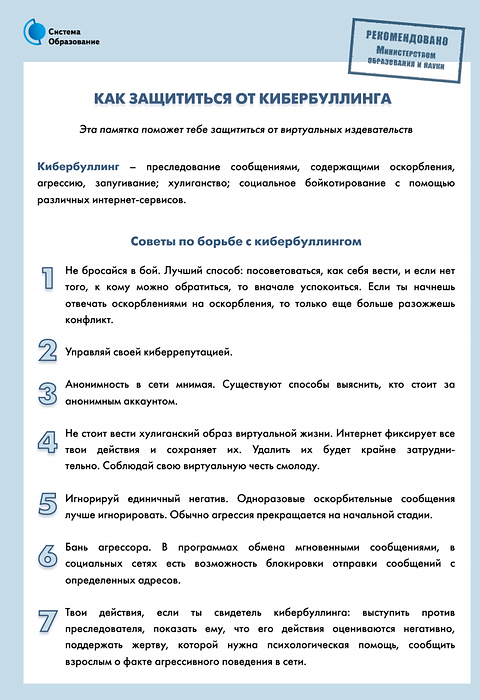 Система Образование

РЕКОМЕНДОВАНО Министерством образования и науки

КАК ЗАЩИТИТЬСЯ ОТ КИБЕРБУЛЛИНГА

Эта памятка поможет тебе защититься от виртуальных издевательств

Кибербуллинг – преследование сообщениями, содержащими оскорбления, агрессию, запугивание; хулиганство; социальное бойкотирование с помощью различных интернет-сервисов.

Советы по борьбе с кибербуллингом

1 Не бросайся в бой. Лучший способ: посоветоваться, как себя вести, и если нет того, к кому можно обратиться, то вначале успокоиться. Если ты начнешь отвечать оскорблениями на оскорбления, то только еще больше разожжешь конфликт.

2 Управляй своей киберрепутацией.

3 Анонимность в сети мнимая. Существуют способы выяснить, кто стоит за анонимным аккаунтом.

4 Не стоит вести хулиганский образ виртуальной жизни. Интернет фиксирует все твои действия и сохраняет их. Удалить их будет крайне затруднительно. Соблюдай свою виртуальную честь смолоду.

5 Игнорируй единичный негатив. Одноразовые оскорбительные сообщения лучше игнорировать. Обычно агрессия прекращается на начальной стадии.

6 Бань агрессора. В программах обмена мгновенными сообщениями, в социальных сетях есть возможность блокировки отправки сообщений с определенных адресов.

7 Твои действия, если ты свидетель кибербуллинга: выступить против преследователя, показать ему, что его действия оцениваются негативно, поддержать жертву, которой нужна психологическая помощь, сообщить взрослым о факте агрессивного поведения в сети.